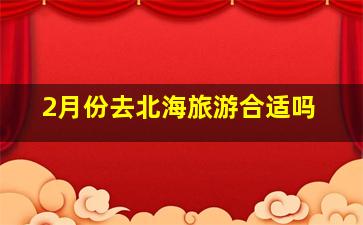 2月份去北海旅游合适吗